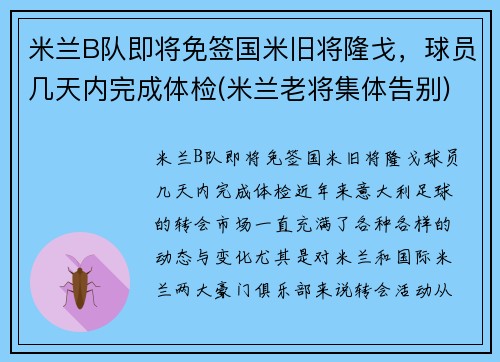 米兰B队即将免签国米旧将隆戈，球员几天内完成体检(米兰老将集体告别)

米兰B队即将免签国米旧将隆戈球员几天内完成体检近年来意大利足球的转会市场一直充满了各种各样的动态与变化尤其是对米兰和国际米兰两大豪门俱乐部来说转会活动从